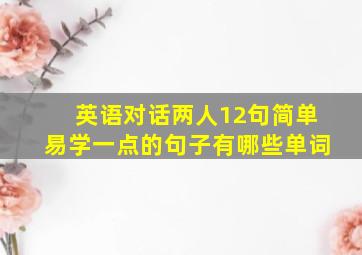 英语对话两人12句简单易学一点的句子有哪些单词